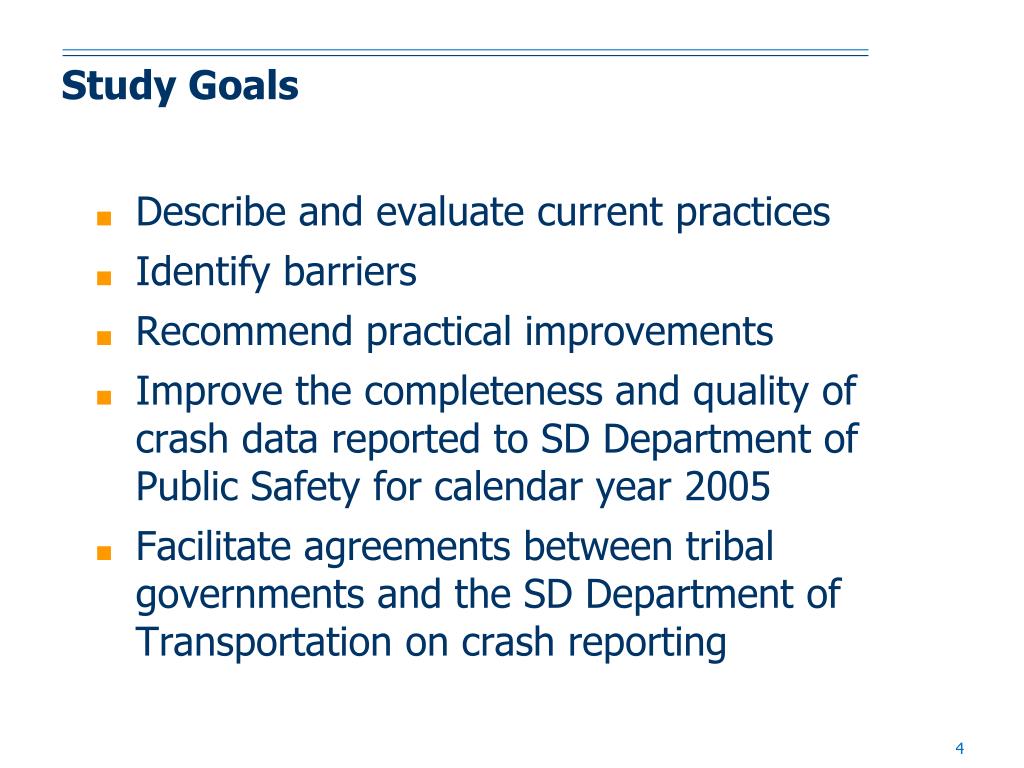 Study Goals

- Describe and evaluate current practices
- Identify barriers
- Recommend practical improvements
- Improve the completeness and quality of crash data reported to SD Department of Public Safety for calendar year 2005
- Facilitate agreements between tribal governments and the SD Department of Transportation on crash reporting

4